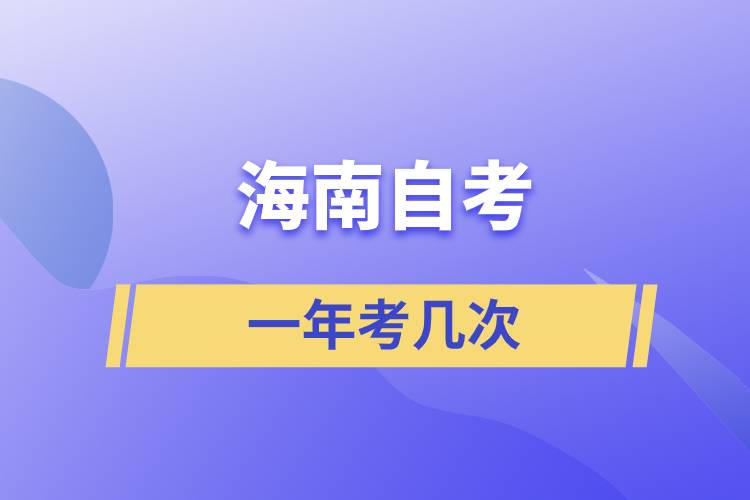 海南自考

一年考几次